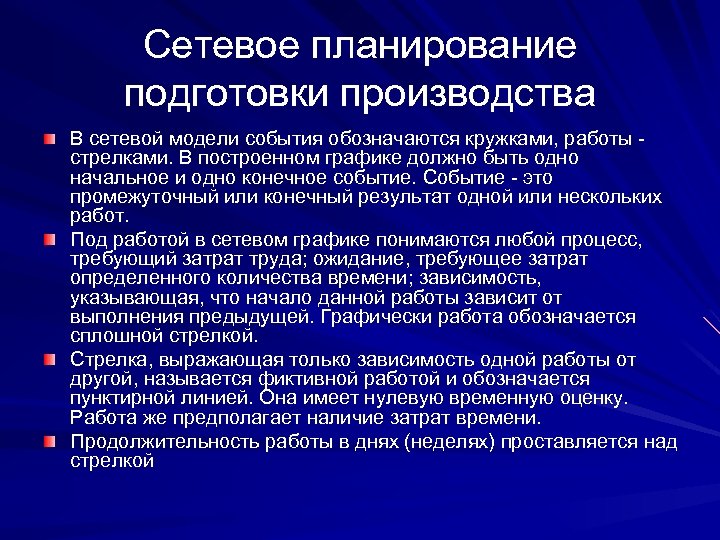 Сетевое планирование подготовки производства

В сетевой модели события обозначаются кружками, работы - стрелками. В построенном графике должно быть одно начальное и одно конечное событие. Событие - это промежуточный или конечный результат одной или нескольких работ.

Под работой в сетевом графике понимаются любой процесс, требующий затрат труда; ожидание, требующее затрат определенного количества времени; зависимость, указывающая, что начало данной работы зависит от выполнения предыдущей. Графически работа обозначается сплошной стрелкой.

Стрелка, выражающая только зависимость одной работы от другой, называется фиктивной работой и обозначается пунктирной линией. Она имеет нулевую временную оценку. Работа же предполагает наличие затрат времени.

Продолжительность работы в днях (неделях) проставляется над стрелкой